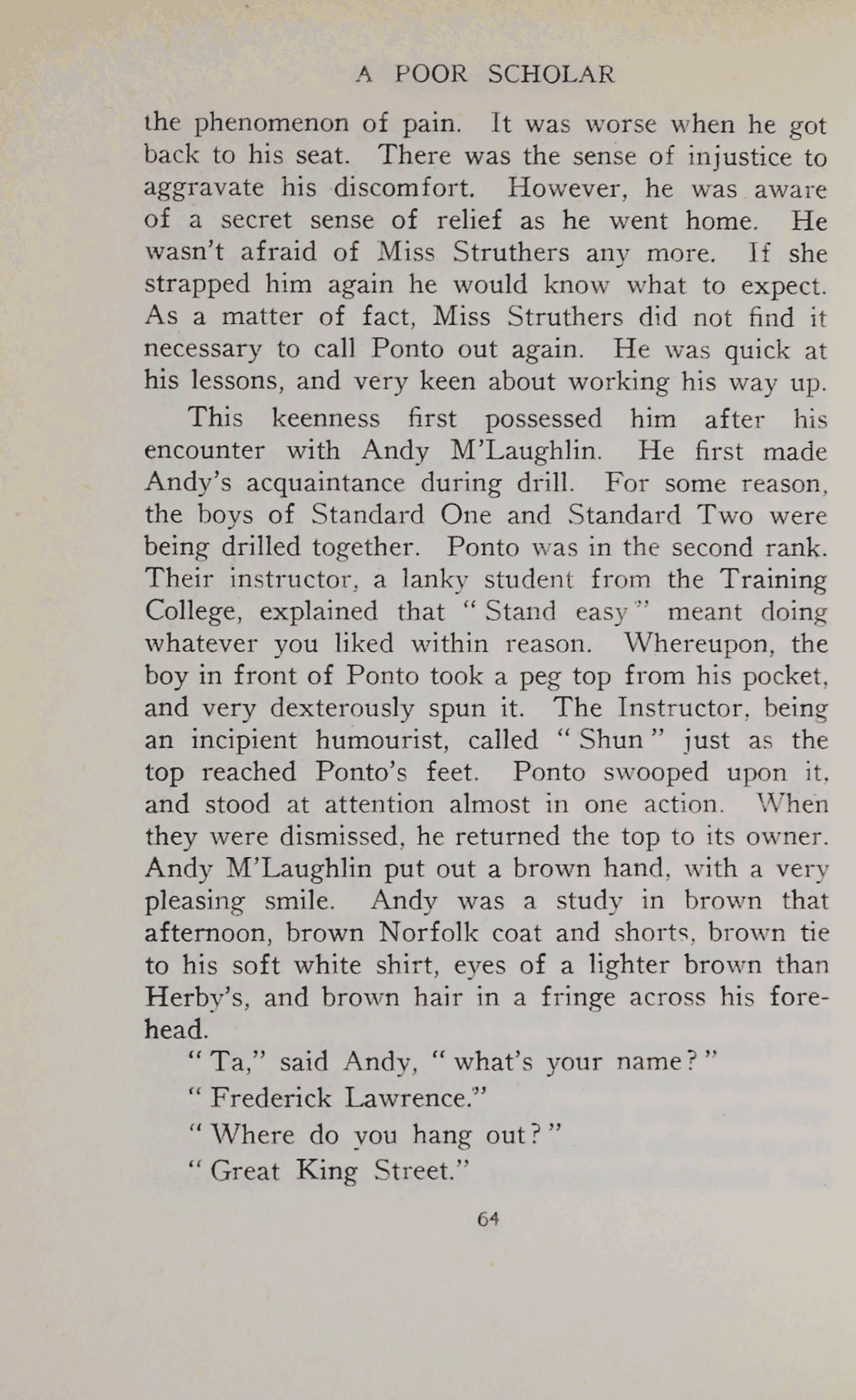 A POOR SCHOLAR

the phenomenon of pain. It was worse when he got back to his seat. There was the sense of injustice to aggravate his discomfort. However, he was aware of a secret sense of relief as he went home. He wasn't afraid of Miss Struthers any more. If she strapped him again he would know what to expect. As a matter of fact, Miss Struthers did not find it necessary to call Ponto out again. He was quick at his lessons, and very keen about working his way up.

This keenness first possessed him after his encounter with Andy M'Laughlin. He first made Andy's acquaintance during drill. For some reason, the boys of Standard One and Standard Two were being drilled together. Ponto was in the second rank. Their instructor, a lanky student from the Training College, explained that "Stand easy" meant doing whatever you liked within reason. Whereupon, the boy in front of Ponto took a peg top from his pocket, and very dexterously spun it. The Instructor, being an incipient humourist, called "Shun" just as the top reached Ponto's feet. Ponto swooped upon it, and stood at attention almost in one action. When they were dismissed, he returned the top to its owner. Andy M'Laughlin put out a brown hand, with a very pleasing smile. Andy was a study in brown that afternoon, brown Norfolk coat and shorts, brown tie to his soft white shirt, eyes of a lighter brown than Herby's, and brown hair in a fringe across his forehead.

"Ta," said Andy, "what's your name?"

"Frederick Lawrence."

"Where do you hang out?"

"Great King Street."

64